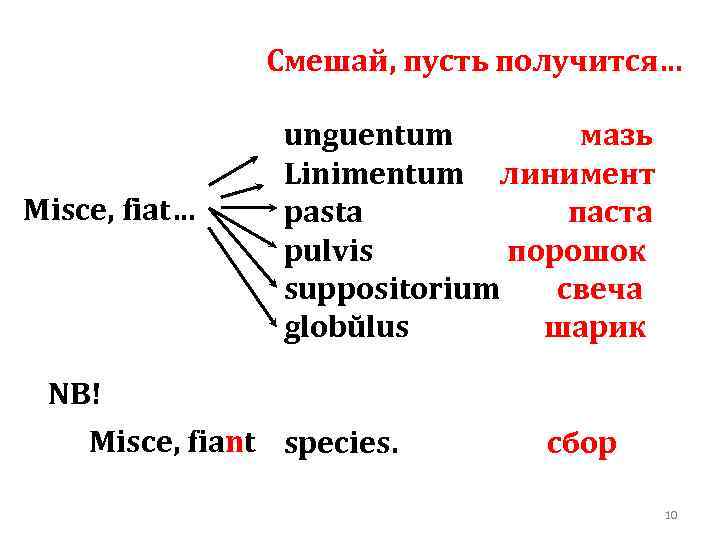 Смешай, пусть получится…

Misce, fiat…

unguentum мазь
Linimentum линимент
pasta паста
pulvis порошок
suppositorium свеча
globŭlus шарик

NB!

Misce, fiant species. сбор

10